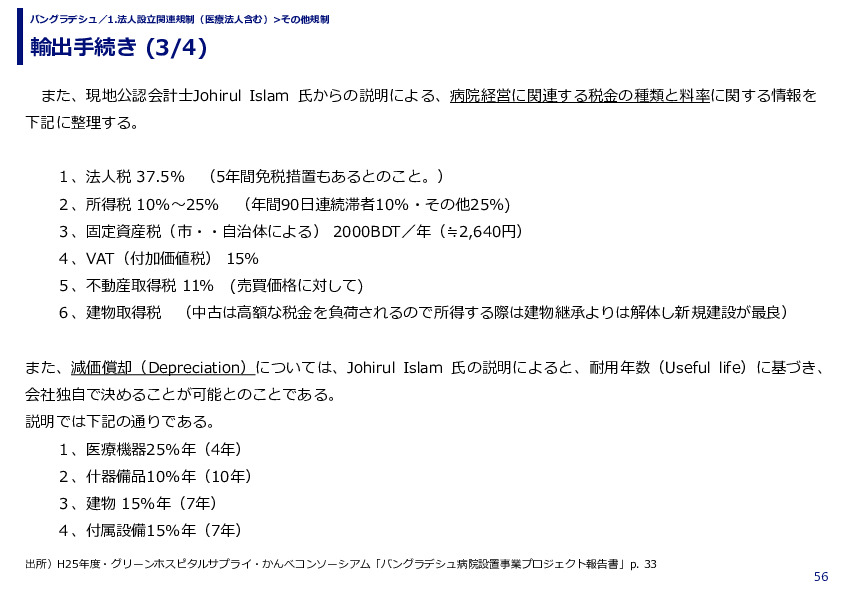 バングラデシュ／1.法人設立関連規制（医療法人含む）>その他規制

輸出手続き (3/4)

また、現地公認会計士Johirul Islam 氏からの説明による、病院経営に関連する税金の種類と料率に関する情報を下記に整理する。

1、法人税 37.5%　（5年間免税措置もあるとのこと。）
2、所得税 10%～25%　（年間90日連続滞者10%・その他25%)
3、固定資産税（市・・自治体による） 2000BDT／年（≒2,640円）
4、VAT（付加価値税） 15%
5、不動産取得税 11%　(売買価格に対して)
6、建物取得税　（中古は高額な税金を負荷されるので所得する際は建物継承よりは解体し新規建設が最良）

また、減価償却（Depreciation）については、Johirul Islam 氏の説明によると、耐用年数（Useful life）に基づき、会社独自で決めることが可能とのことである。
説明では下記の通りである。
1、医療機器25%年（4年）
2、什器備品10%年（10年）
3、建物 15%年（7年）
4、付属設備15%年（7年）

出所）H25年度・グリーンホスピタルサプライ・かんべコンソーシアム「バングラデシュ病院設置事業プロジェクト報告書」p. 33

56